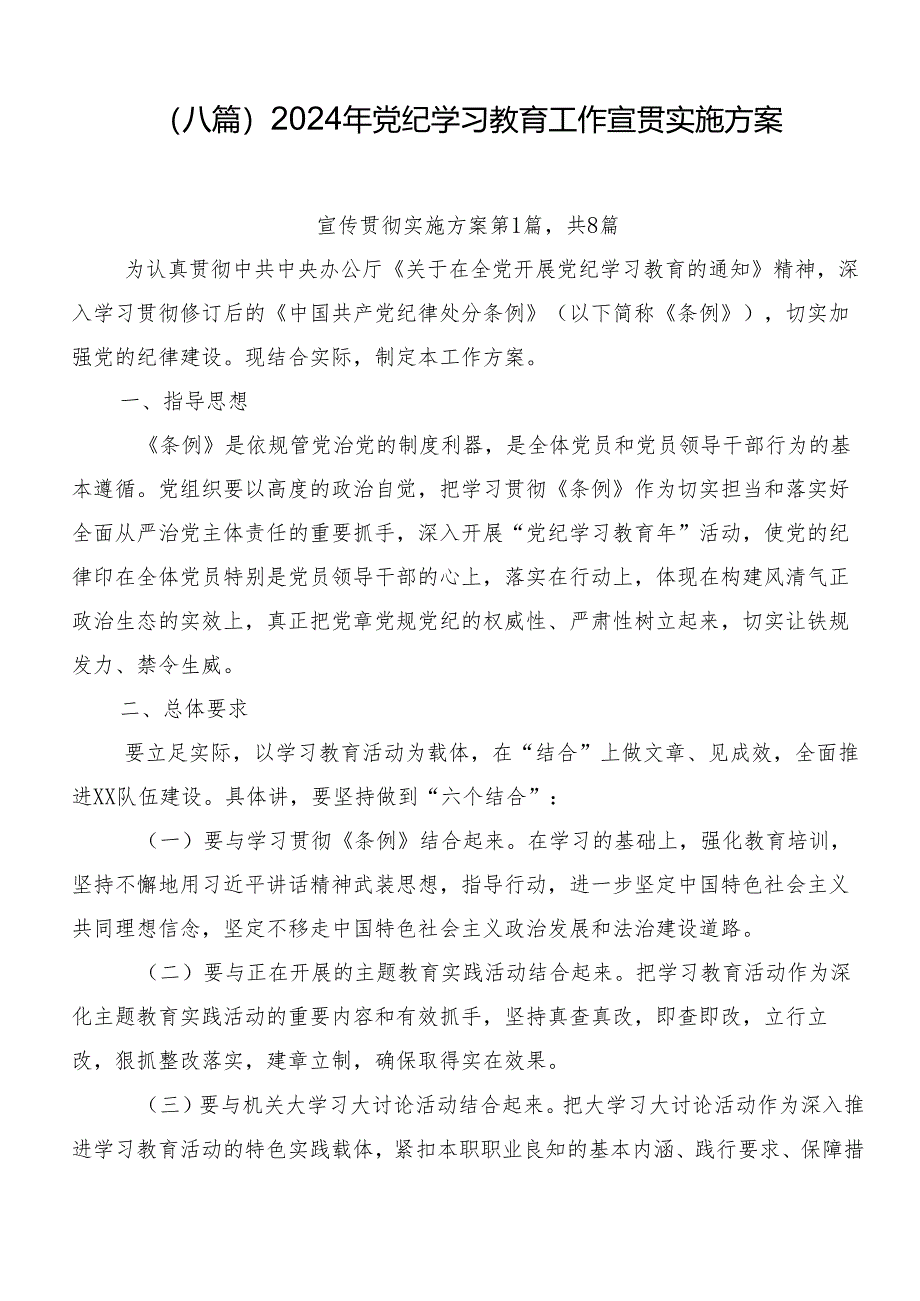 （八篇）2024年党纪学习教育工作宣贯实施方案

宣传贯彻实施方案第1篇，共8篇

为认真贯彻中共中央办公厅《关于在全党开展党纪学习教育的通知》精神，深入学习贯彻修订后的《中国共产党纪律处分条例》（以下简称《条例》），切实加强党的纪律建设。现结合实际，制定本工作方案。

一、指导思想

《条例》是依规管党治党的制度利器，是全体党员和党员领导干部行为的基本遵循。党组织要以高度的政治自觉，把学习贯彻《条例》作为切实担当和落实好全面从严治党主体责任的重要抓手，深入开展“党纪学习教育年”活动，使党的纪律印在全体党员特别是党员领导干部的心上，落实在行动上，体现在构建风清气正政治生态的实效上，真正把党章党规党纪的权威性、严肃性树立起来，切实让铁规发力、禁令生威。

二、总体要求

要立足实际，以学习教育活动为载体，在“结合”上做文章、见成效，全面推进XX队伍建设。具体讲，要坚持做到“六个结合”：

（一）要与学习贯彻《条例》结合起来。在学习的基础上，强化教育培训，坚持不懈地用习近平讲话精神武装思想，指导行动，进一步坚定中国特色社会主义共同理想信念，坚定不移走中国特色社会主义政治发展和法治建设道路。

（二）要与正在开展的主题教育实践活动结合起来。把学习教育活动作为深化主题教育实践活动的重要内容和有效抓手，坚持真查真改，即查即改，立行立改，狠抓整改落实，建章立制，确保取得实在效果。

（三）要与机关大学习大讨论活动结合起来。把大学习大讨论活动作为深入推进学习教育活动的特色实践载体，紧扣本职职业良知的基本内涵、践行要求、保障措